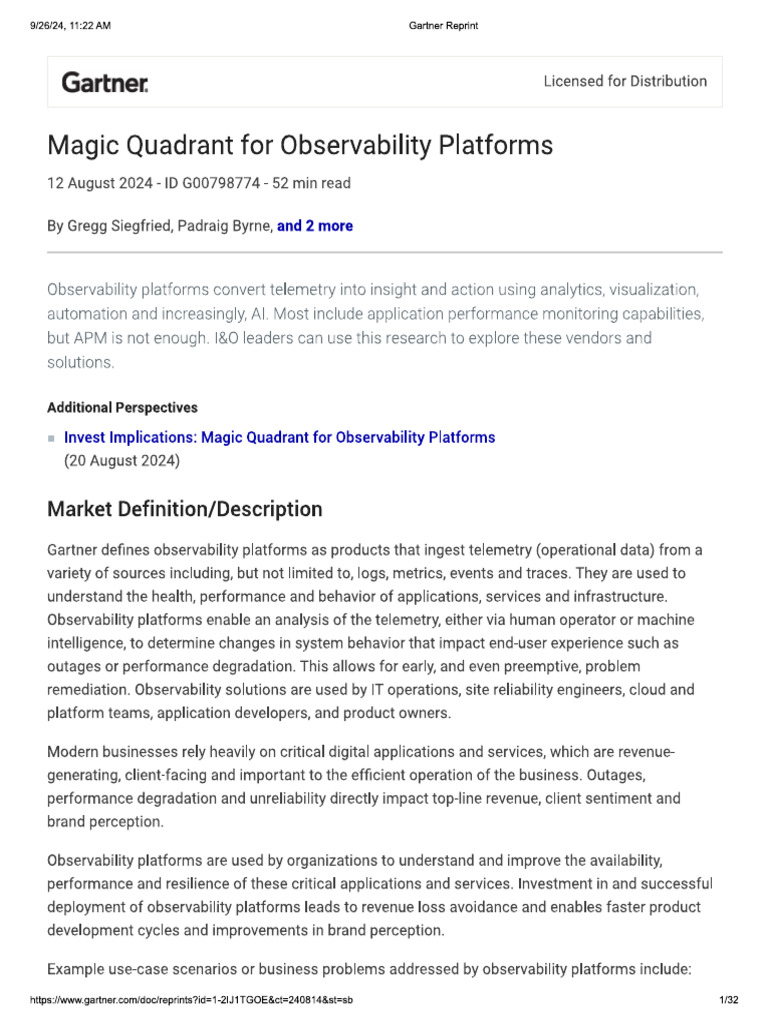 9/26/24, 11:22 AM

Gartner Reprint

Gartner.

Licensed for Distribution

Magic Quadrant for Observability Platforms

12 August 2024 - ID G00798774 - 52 min read

By Gregg Siegfried, Padraig Byrne, and 2 more

Observability platforms convert telemetry into insight and action using analytics, visualization, automation and increasingly, AI. Most include application performance monitoring capabilities, but APM is not enough. I&O leaders can use this research to explore these vendors and solutions.

Additional Perspectives

Invest Implications: Magic Quadrant for Observability Platforms (20 August 2024)

Market Definition/Description

Gartner defines observability platforms as products that ingest telemetry (operational data) from a variety of sources including, but not limited to, logs, metrics, events and traces. They are used to understand the health, performance and behavior of applications, services and infrastructure. Observability platforms enable an analysis of the telemetry, either via human operator or machine intelligence, to determine changes in system behavior that impact end-user experience such as outages or performance degradation. This allows for early, and even preemptive, problem remediation. Observability solutions are used by IT operations, site reliability engineers, cloud and platform teams, application developers, and product owners.

Modern businesses rely heavily on critical digital applications and services, which are revenue-generating, client-facing and important to the efficient operation of the business. Outages, performance degradation and unreliability directly impact top-line revenue, client sentiment and brand perception.

Observability platforms are used by organizations to understand and improve the availability, performance and resilience of these critical applications and services. Investment in and successful deployment of observability platforms leads to revenue loss avoidance and enables faster product development cycles and improvements in brand perception.

Example use-case scenarios or business problems addressed by observability platforms include:

https://www.gartner.com/doc/reprints?id=1-2IJ1TGOE&ct=240814&st=sb

1/32